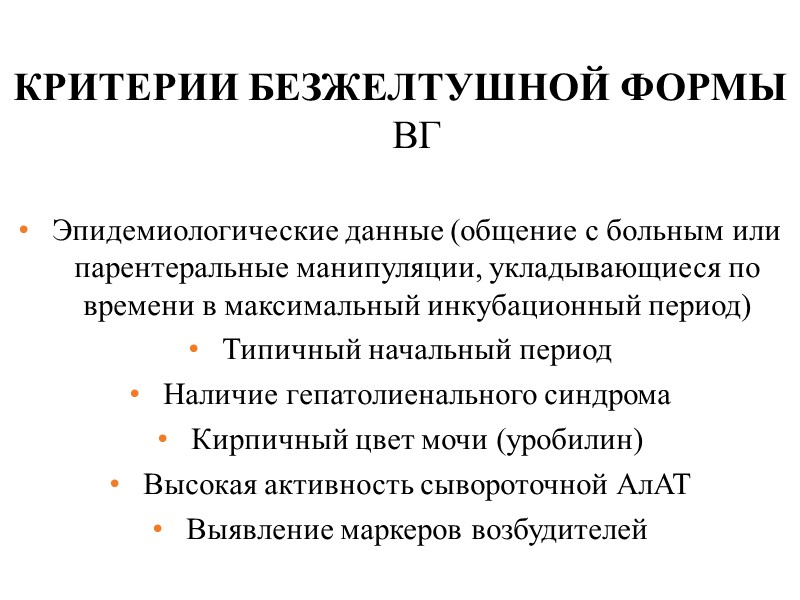 КРИТЕРИИ БЕЗЖЕЛТУШНОЙ ФОРМЫ ВГ

• Эпидемиологические данные (общение с больным или парентеральные манипуляции, укладывающиеся по времени в максимальный инкубационный период)
• Типичный начальный период
• Наличие гепатолиенального синдрома
• Кирпичный цвет мочи (уробилин)
• Высокая активность сывороточной АлАТ
• Выявление маркеров возбудителей